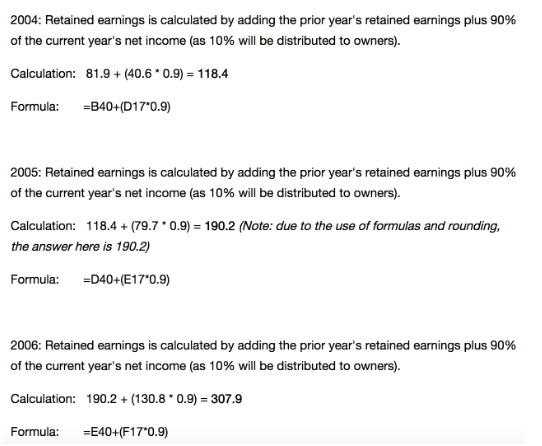 2004: Retained earnings is calculated by adding the prior year's retained earnings plus 90% of the current year's net income (as 10% will be distributed to owners).

Calculation: 81.9 + (40.6 * 0.9) = 118.4

Formula: =B40+(D17*0.9)

2005: Retained earnings is calculated by adding the prior year's retained earnings plus 90% of the current year's net income (as 10% will be distributed to owners).

Calculation: 118.4 + (79.7 * 0.9) = 190.2 (Note: due to the use of formulas and rounding, the answer here is 190.2)

Formula: =D40+(E17*0.9)

2006: Retained earnings is calculated by adding the prior year's retained earnings plus 90% of the current year's net income (as 10% will be distributed to owners).

Calculation: 190.2 + (130.8 * 0.9) = 307.9

Formula: =E40+(F17*0.9)